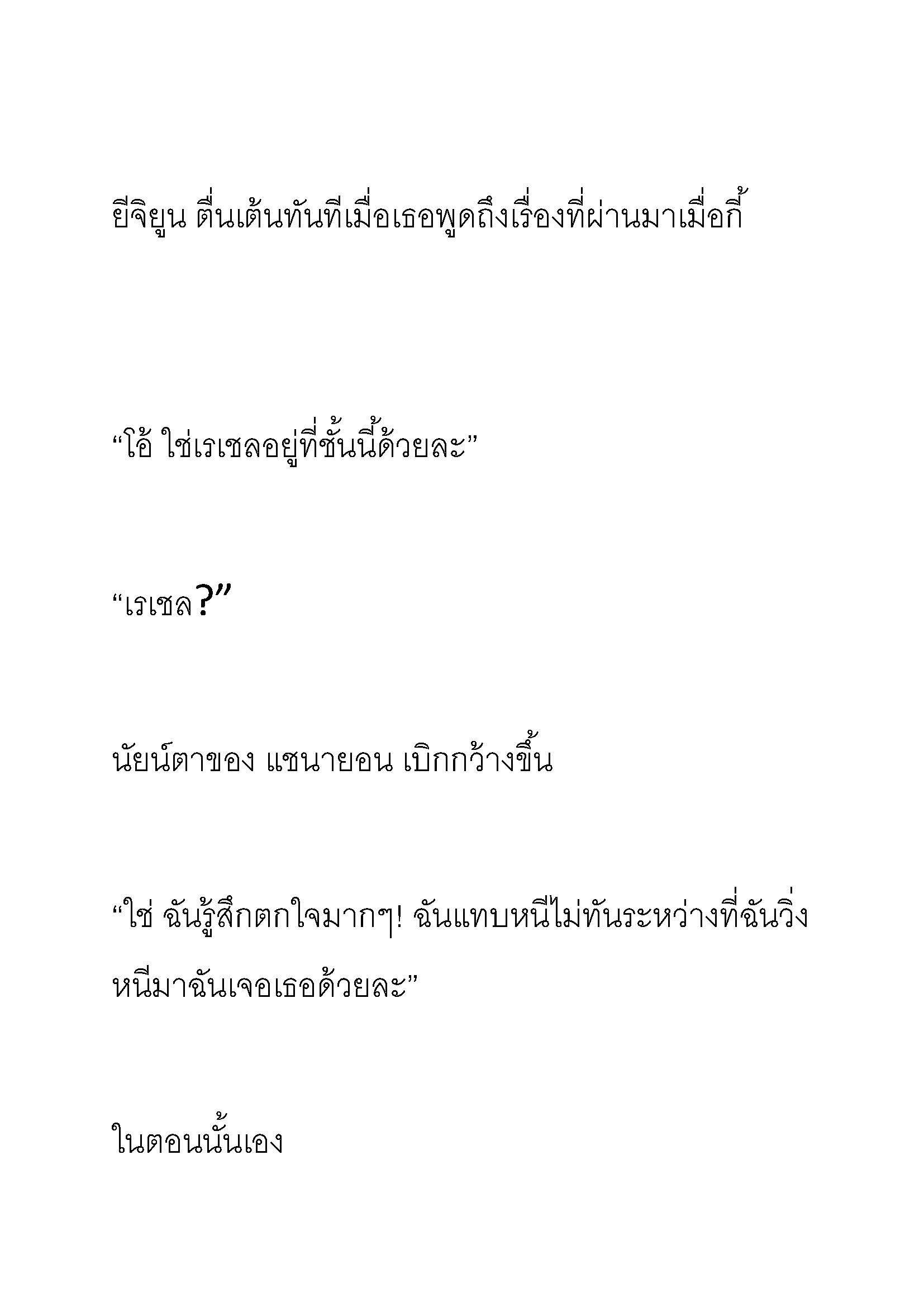 ยีจิยูน ตื่นเต้นทันทีเมื่อเธอพูดถึงเรื่องที่ผ่านมาเมื่อกี้

“โอ้ ใช่เรเชลอยู่ที่ชั้นนี้ด้วยละ”

“เรเชล?”

นัยน์ตาของ แซนายอน เบิกกว้างขึ้น

“ใช่ ฉันรู้สึกตกใจมากๆ! ฉันแทบหนีไม่ทันระหว่างที่ฉันวิ่งหนีมาฉันเจอเธอด้วยละ”

ในตอนนั้นเอง